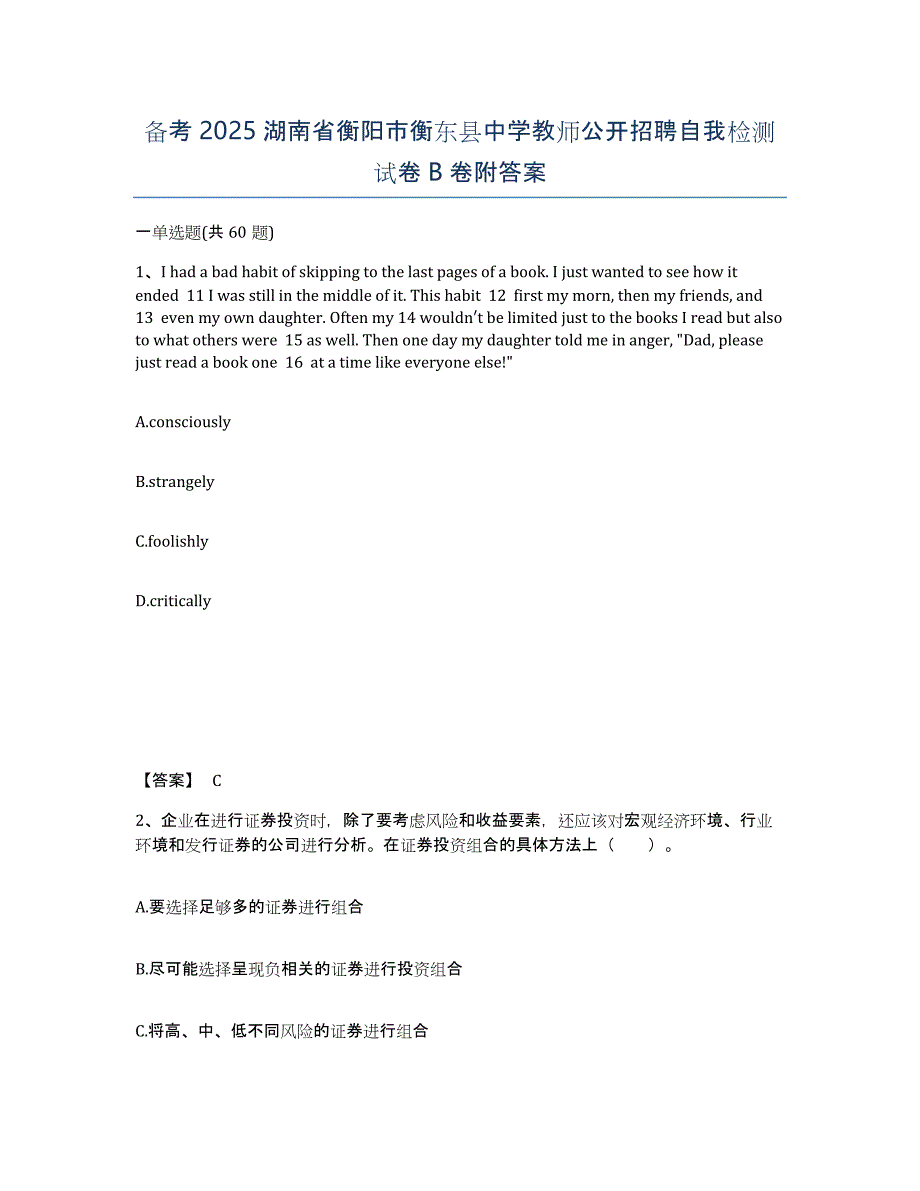 备考 2025 湖南省衡阳市衡东县中学教师公开招聘自我检测试卷 B 卷附答案

一单选题(共 60 题)

1、I had a bad habit of skipping to the last pages of a book. I just wanted to see how it ended 11 I was still in the middle of it. This habit 12 first my morn, then my friends, and 13 even my own daughter. Often my 14 wouldn't be limited just to the books I read but also to what others were 15 as well. Then one day my daughter told me in anger, "Dad, please just read a book one 16 at a time like everyone else!"

A.consciously

B.strangely

C.foolishly

D.critically

【答案】 C

2、企业在进行证券投资时，除了要考虑风险和收益要素，还应该对宏观经济环境、行业环境和发行证券的公司进行分析。在证券投资组合的具体方法上（　　）。

A.要选择足够多的证券进行组合

B.尽可能选择呈现负相关的证券进行投资组合

C.将高、中、低不同风险的证券进行组合